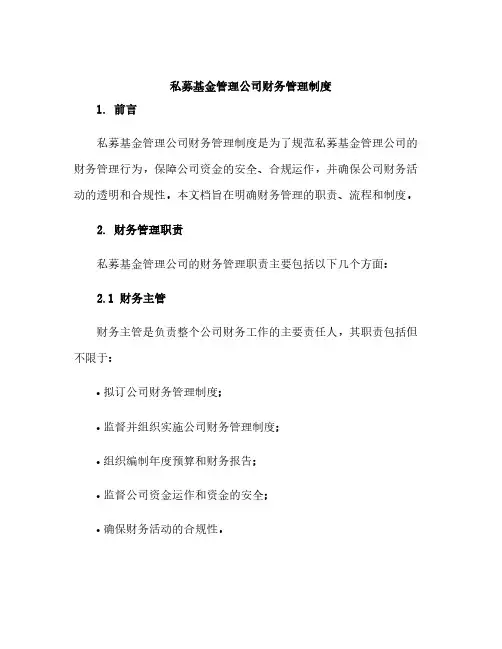 私募基金管理公司财务管理制度

1. 前言

私募基金管理公司财务管理制度是为了规范私募基金管理公司的财务管理行为，保障公司资金的安全、合规运作，并确保公司财务活动的透明和合规性。本文档旨在明确财务管理的职责、流程和制度。

2. 财务管理职责

私募基金管理公司的财务管理职责主要包括以下几个方面：

2.1 财务主管

财务主管是负责整个公司财务工作的主要责任人，其职责包括但不限于：

• 拟订公司财务管理制度；

• 监督并组织实施公司财务管理制度；

• 组织编制年度预算和财务报告；

• 监督公司资金运作和资金的安全；

• 确保财务活动的合规性。